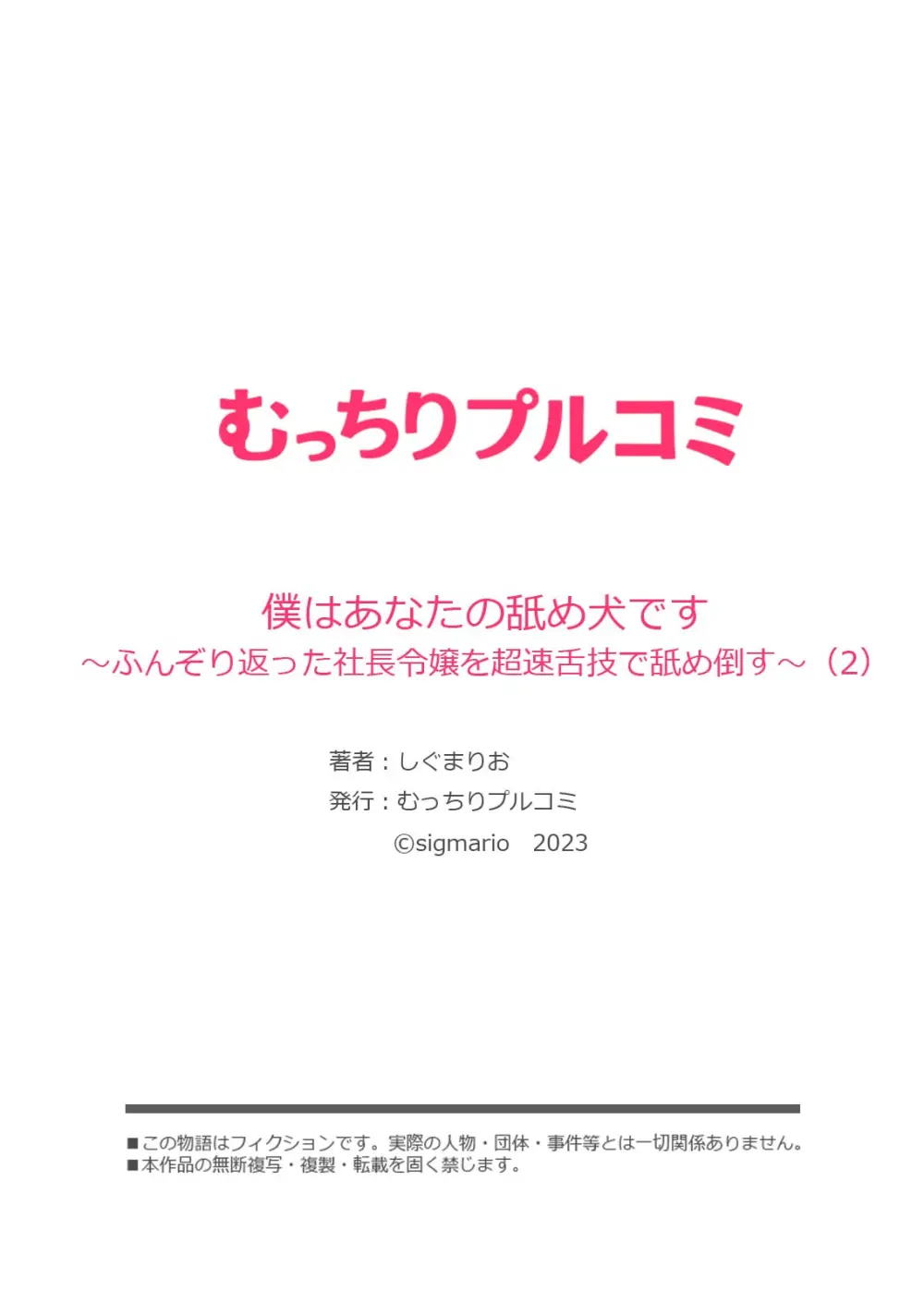 むっちりプルコミ

僕はあなたの舐め犬です
～ふんぞり返った社長令嬢を超速舌技で舐め倒す～（2）

著者：しぐまりお
発行：むっちりプルコミ
©sigmario　2023

■この物語はフィクションです。実際の人物・団体・事件等とは一切関係ありません。
■本作品の無断複写・複製・転載を固く禁じます。